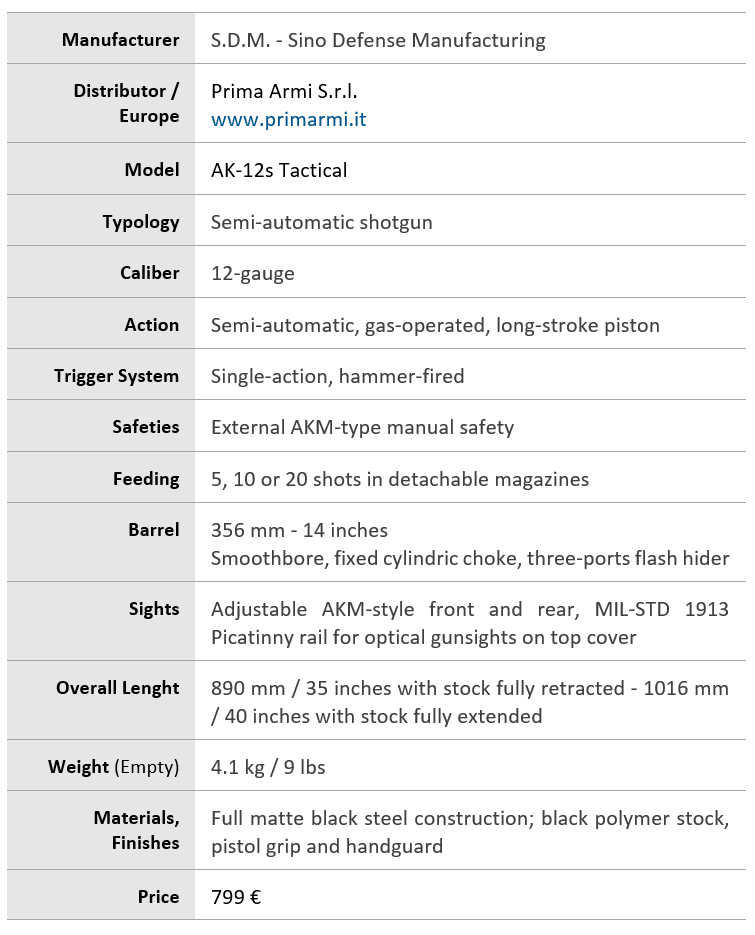 | | |
|---|---|
| **Manufacturer** | S.D.M. - Sino Defense Manufacturing |
| **Distributor / Europe** | Prima Armi S.r.l. www.primarmi.it |
| **Model** | AK-12s Tactical |
| **Typology** | Semi-automatic shotgun |
| **Caliber** | 12-gauge |
| **Action** | Semi-automatic, gas-operated, long-stroke piston |
| **Trigger System** | Single-action, hammer-fired |
| **Safeties** | External AKM-type manual safety |
| **Feeding** | 5, 10 or 20 shots in detachable magazines |
| **Barrel** | 356 mm - 14 inches Smoothbore, fixed cylindric choke, three-ports flash hider |
| **Sights** | Adjustable AKM-style front and rear, MIL-STD 1913 Picatinny rail for optical gunsights on top cover |
| **Overall Lenght** | 890 mm / 35 inches with stock fully retracted - 1016 mm / 40 inches with stock fully extended |
| **Weight** (Empty) | 4.1 kg / 9 lbs |
| **Materials, Finishes** | Full matte black steel construction; black polymer stock, pistol grip and handguard |
| **Price** | 799 € |